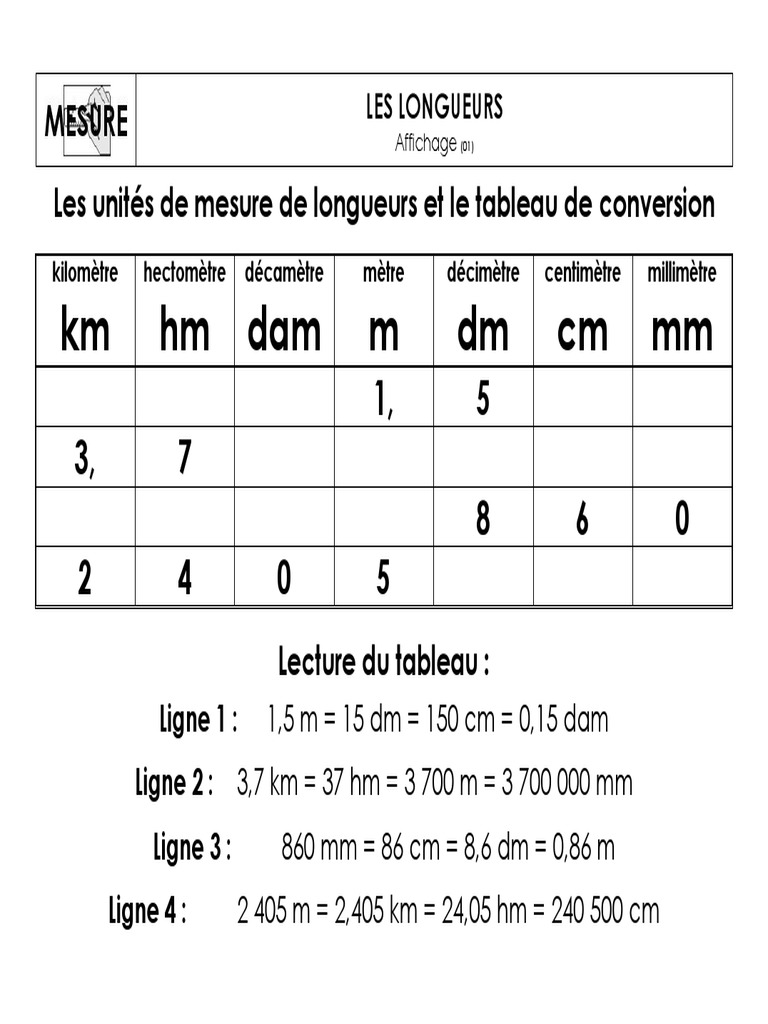 MESURE

LES LONGUEURS
Affichage (01)

Les unités de mesure de longueurs et le tableau de conversion

| kilomètre km | hectomètre hm | décamètre dam | mètre m | décimètre dm | centimètre cm | millimètre mm |
|---|---|---|---|---|---|---|
| | | | 1, | 5 | | |
| 3, | 7 | | | | | |
| | | | | 8 | 6 | 0 |
| 2 | 4 | 0 | 5 | | | |

Lecture du tableau :

Ligne 1 : 1,5 m = 15 dm = 150 cm = 0,15 dam

Ligne 2 : 3,7 km = 37 hm = 3 700 m = 3 700 000 mm

Ligne 3 : 860 mm = 86 cm = 8,6 dm = 0,86 m

Ligne 4 : 2 405 m = 2,405 km = 24,05 hm = 240 500 cm